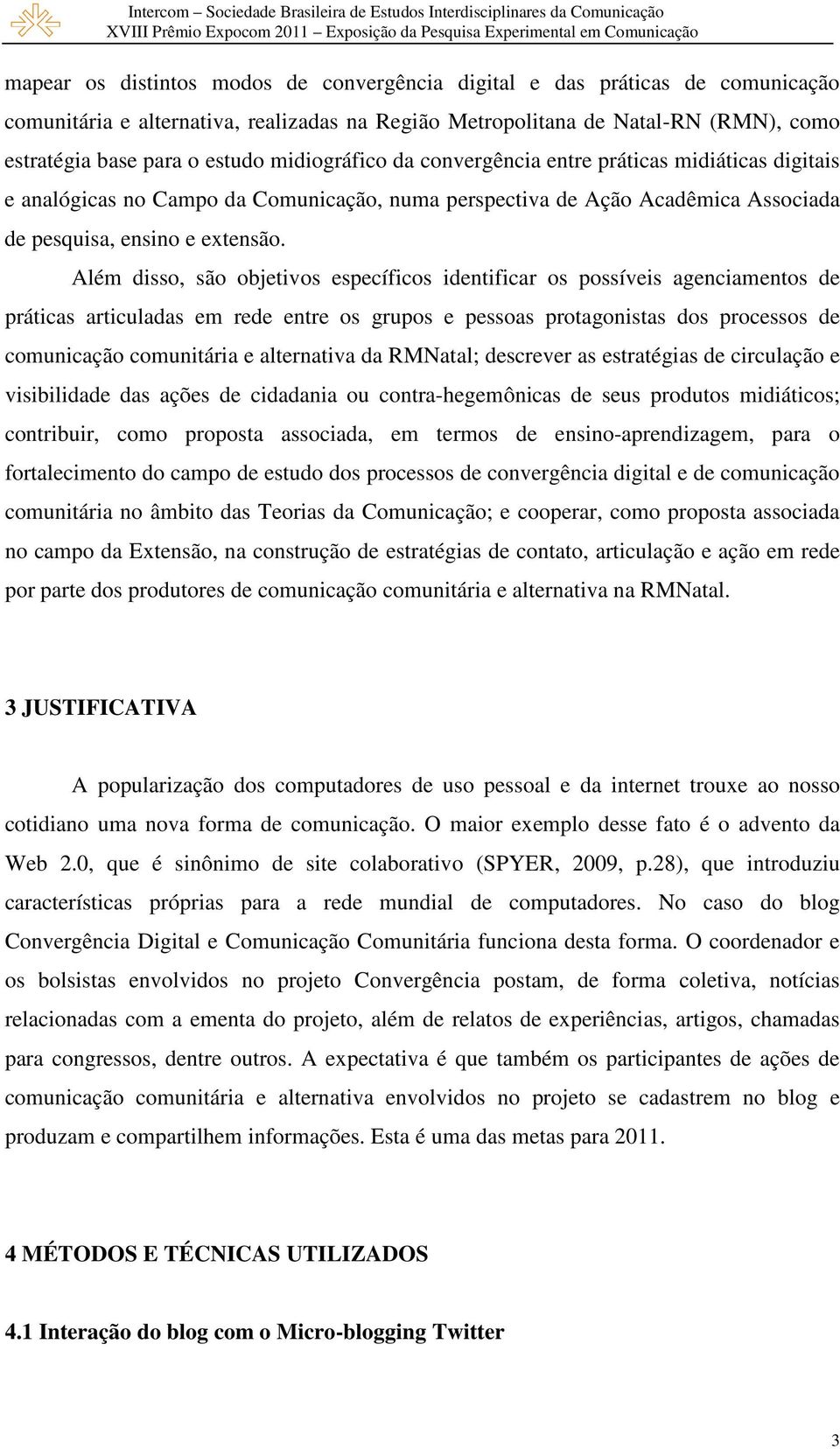 Intercom – Sociedade Brasileira de Estudos Interdisciplinares da Comunicação
XVIII Prêmio Expocom 2011 – Exposição da Pesquisa Experimental em Comunicação

mapear os distintos modos de convergência digital e das práticas de comunicação comunitária e alternativa, realizadas na Região Metropolitana de Natal-RN (RMN), como estratégia base para o estudo midiográfico da convergência entre práticas midiáticas digitais e analógicas no Campo da Comunicação, numa perspectiva de Ação Acadêmica Associada de pesquisa, ensino e extensão.

Além disso, são objetivos específicos identificar os possíveis agenciamentos de práticas articuladas em rede entre os grupos e pessoas protagonistas dos processos de comunicação comunitária e alternativa da RMNatal; descrever as estratégias de circulação e visibilidade das ações de cidadania ou contra-hegemônicas de seus produtos midiáticos; contribuir, como proposta associada, em termos de ensino-aprendizagem, para o fortalecimento do campo de estudo dos processos de convergência digital e de comunicação comunitária no âmbito das Teorias da Comunicação; e cooperar, como proposta associada no campo da Extensão, na construção de estratégias de contato, articulação e ação em rede por parte dos produtores de comunicação comunitária e alternativa na RMNatal.

3 JUSTIFICATIVA

A popularização dos computadores de uso pessoal e da internet trouxe ao nosso cotidiano uma nova forma de comunicação. O maior exemplo desse fato é o advento da Web 2.0, que é sinônimo de site colaborativo (SPYER, 2009, p.28), que introduziu características próprias para a rede mundial de computadores. No caso do blog Convergência Digital e Comunicação Comunitária funciona desta forma. O coordenador e os bolsistas envolvidos no projeto Convergência postam, de forma coletiva, notícias relacionadas com a ementa do projeto, além de relatos de experiências, artigos, chamadas para congressos, dentre outros. A expectativa é que também os participantes de ações de comunicação comunitária e alternativa envolvidos no projeto se cadastrem no blog e produzam e compartilhem informações. Esta é uma das metas para 2011.

4 MÉTODOS E TÉCNICAS UTILIZADOS

4.1 Interação do blog com o Micro-blogging Twitter

3